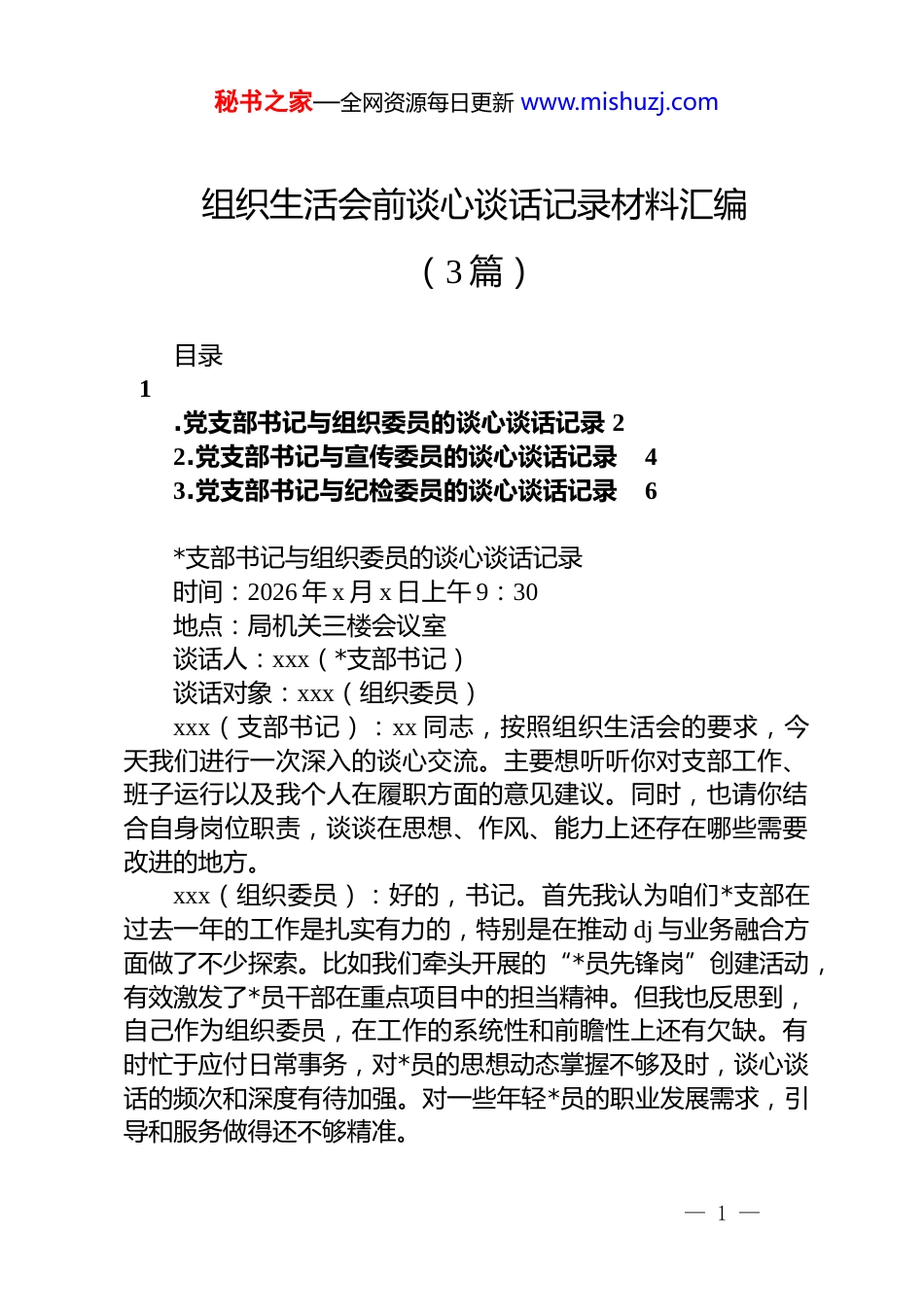 秘书之家—全网资源每日更新 www.mishuzj.com

组织生活会前谈心谈话记录材料汇编

（3篇）

目录

1

.党支部书记与组织委员的谈心谈话记录 2
2.党支部书记与宣传委员的谈心谈话记录 4
3.党支部书记与纪检委员的谈心谈话记录 6

*支部书记与组织委员的谈心谈话记录
时间：2026年x月x日上午9：30
地点：局机关三楼会议室
谈话人：xxx（*支部书记）
谈话对象：xxx（组织委员）

xxx（支部书记）：xx同志，按照组织生活会的要求，今天我们进行一次深入的谈心交流。主要想听听你对支部工作、班子运行以及我个人在履职方面的意见建议。同时，也请你结合自身岗位职责，谈谈在思想、作风、能力上还存在哪些需要改进的地方。

xxx（组织委员）：好的，书记。首先我认为咱们*支部在过去一年的工作是扎实有力的，特别是在推动dj与业务融合方面做了不少探索。比如我们牵头开展的“*员先锋岗”创建活动，有效激发了*员干部在重点项目中的担当精神。但我也反思到，自己作为组织委员，在工作的系统性和前瞻性上还有欠缺。有时忙于应付日常事务，对*员的思想动态掌握不够及时，谈心谈话的频次和深度有待加强。对一些年轻*员的职业发展需求，引导和服务做得还不够精准。

— 1 —